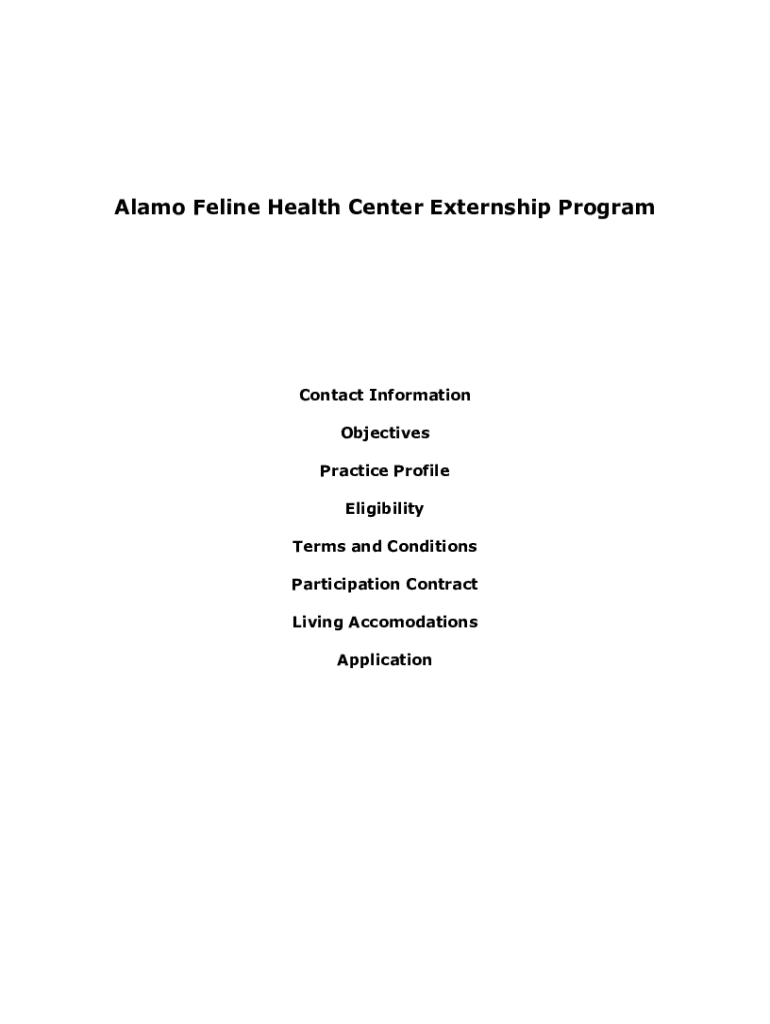 Alamo Feline Health Center Externship Program

Contact Information

Objectives

Practice Profile

Eligibility

Terms and Conditions

Participation Contract

Living Accomodations

Application